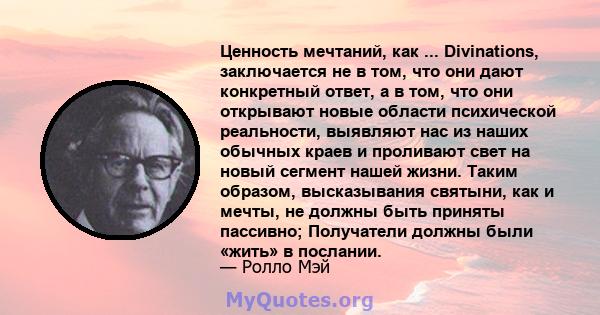 Ценность мечтаний, как ... Divinations, заключается не в том, что они дают конкретный ответ, а в том, что они открывают новые области психической реальности, выявляют нас из наших обычных краев и проливают свет на новый сегмент нашей жизни. Таким образом, высказывания святыни, как и мечты, не должны быть приняты пассивно; Получатели должны были «жить» в послании.
— Ролло Мэй

MyQuotes.org